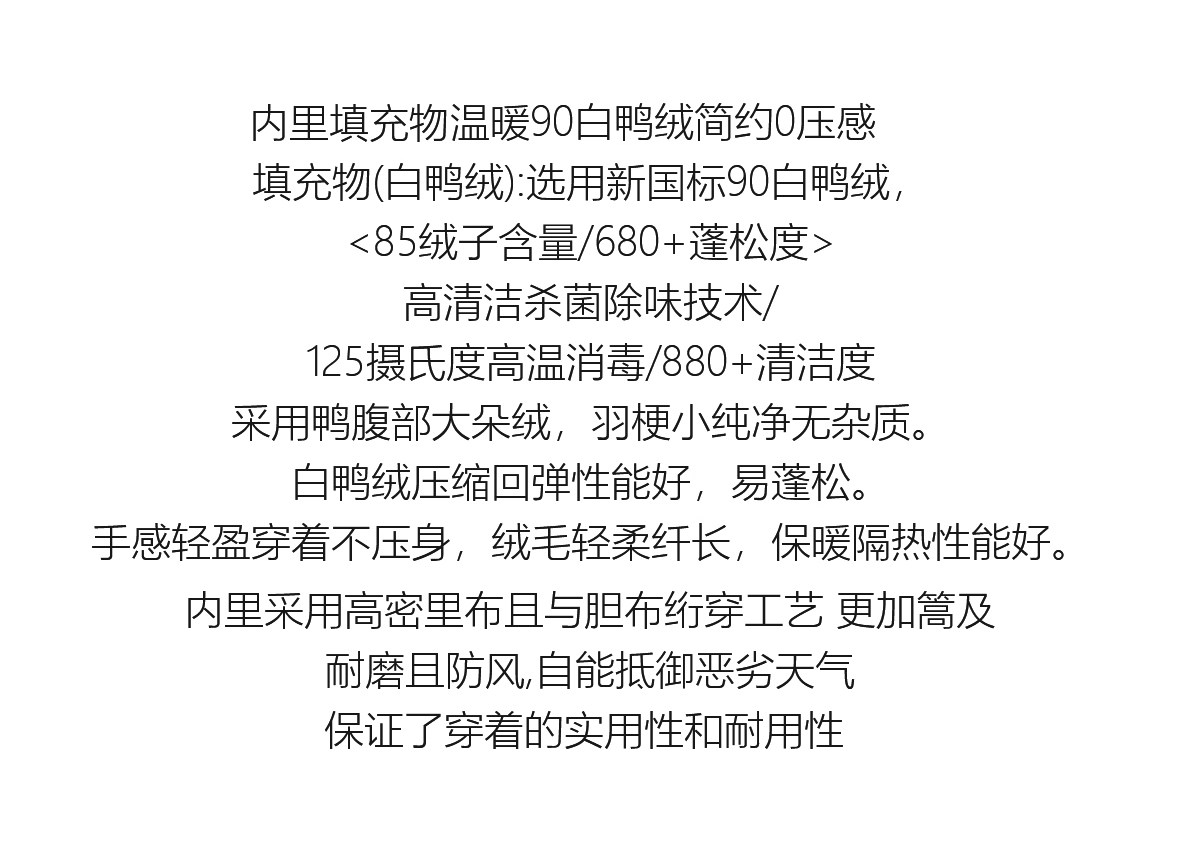 内里填充物温暖90白鸭绒简约0压感

填充物(白鸭绒):选用新国标90白鸭绒,

<85绒子含量/680+蓬松度>

高清洁杀菌除味技术/

125摄氏度高温消毒/880+清洁度

采用鸭腹部大朵绒，羽梗小纯净无杂质。

白鸭绒压缩回弹性能好，易蓬松。

手感轻盈穿着不压身，绒毛轻柔纤长，保暖隔热性能好。

内里采用高密里布且与胆布绗穿工艺 更加篙及

耐磨且防风,自能抵御恶劣天气

保证了穿着的实用性和耐用性